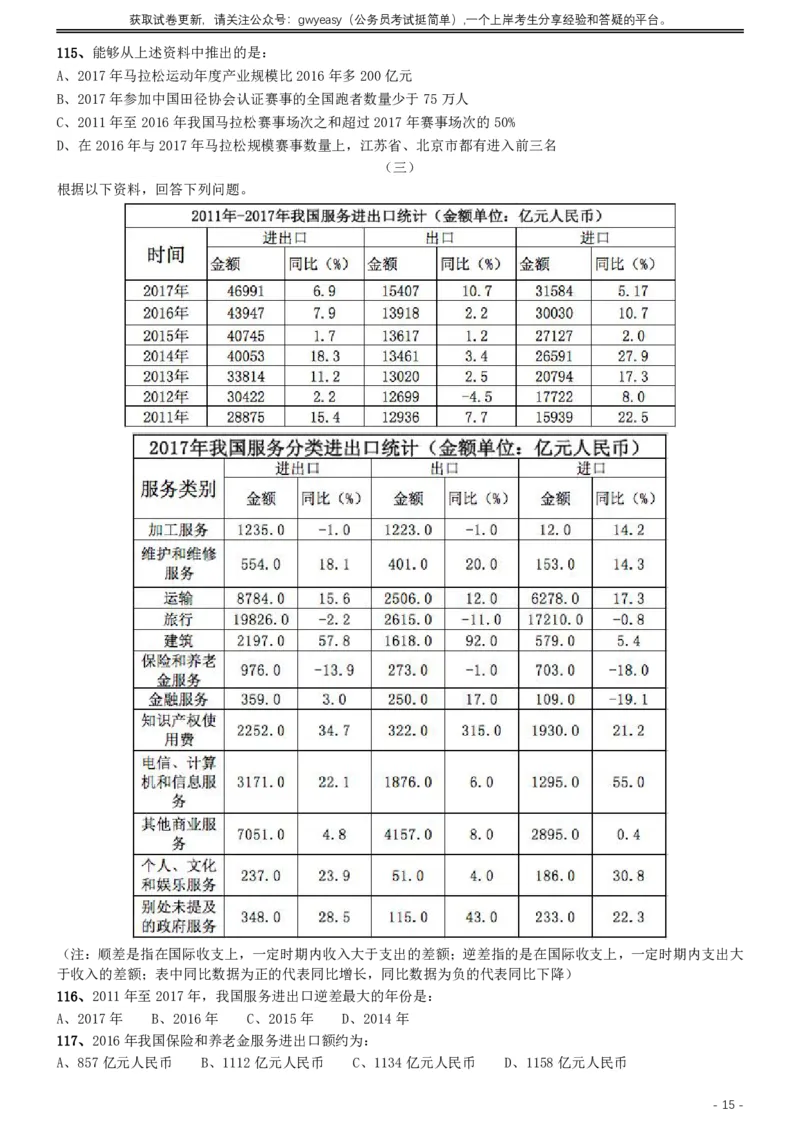 获取试卷更新，请关注公众号：gwyeasy（公务员考试挺简单），一个上岸考生分享经验和答疑的平台。

115、能够从上述资料中推出的是：
A、2017 年马拉松运动年度产业规模比 2016 年多 200 亿元
B、2017 年参加中国田径协会认证赛事的全国跑者数量少于 75 万人
C、2011 年至 2016 年我国马拉松赛事场次之和超过 2017 年赛事场次的 50%
D、在 2016 年与 2017 年马拉松规模赛事数量上，江苏省、北京市都有进入前三名

（三）

根据以下资料，回答下列问题。

2011年-2017年我国服务进出口统计（金额单位：亿元人民币）

| 时间 | 进出口 金额 | 进出口 同比（%） | 出口 金额 | 出口 同比（%） | 进口 金额 | 进口 同比（%） |
|---|---|---|---|---|---|---|
| 2017年 | 46991 | 6.9 | 15407 | 10.7 | 31584 | 5.17 |
| 2016年 | 43947 | 7.9 | 13918 | 2.2 | 30030 | 10.7 |
| 2015年 | 40745 | 1.7 | 13617 | 1.2 | 27127 | 2.0 |
| 2014年 | 40053 | 18.3 | 13461 | 3.4 | 26591 | 27.9 |
| 2013年 | 33814 | 11.2 | 13020 | 2.5 | 20794 | 17.3 |
| 2012年 | 30422 | 2.2 | 12699 | -4.5 | 17722 | 8.0 |
| 2011年 | 28875 | 15.4 | 12936 | 7.7 | 15939 | 22.5 |

2017年我国服务分类进出口统计（金额单位：亿元人民币）

| 服务类别 | 进出口 金额 | 进出口 同比（%） | 出口 金额 | 出口 同比（%） | 进口 金额 | 进口 同比（%） |
|---|---|---|---|---|---|---|
| 加工服务 | 1235.0 | -1.0 | 1223.0 | -1.0 | 12.0 | 14.2 |
| 维护和维修服务 | 554.0 | 18.1 | 401.0 | 20.0 | 153.0 | 14.3 |
| 运输 | 8784.0 | 15.6 | 2506.0 | 12.0 | 6278.0 | 17.3 |
| 旅行 | 19826.0 | -2.2 | 2615.0 | -11.0 | 17210.0 | -0.8 |
| 建筑 | 2197.0 | 57.8 | 1618.0 | 92.0 | 579.0 | 5.4 |
| 保险和养老金服务 | 976.0 | -13.9 | 273.0 | -1.0 | 703.0 | -18.0 |
| 金融服务 | 359.0 | 3.0 | 250.0 | 17.0 | 109.0 | -19.1 |
| 知识产权使用费 | 2252.0 | 34.7 | 322.0 | 315.0 | 1930.0 | 21.2 |
| 电信、计算机和信息服务 | 3171.0 | 22.1 | 1876.0 | 6.0 | 1295.0 | 55.0 |
| 其他商业服务 | 7051.0 | 4.8 | 4157.0 | 8.0 | 2895.0 | 0.4 |
| 个人、文化和娱乐服务 | 237.0 | 23.9 | 51.0 | 4.0 | 186.0 | 30.8 |
| 别处未提及的政府服务 | 348.0 | 28.5 | 115.0 | 43.0 | 233.0 | 22.3 |

（注：顺差是指在国际收支上，一定时期内收入大于支出的差额；逆差指的是在国际收支上，一定时期内支出大于收入的差额；表中同比数据为正的代表同比增长，同比数据为负的代表同比下降）

116、2011 年至 2017 年，我国服务进出口逆差最大的年份是：
A、2017 年　B、2016 年　C、2015 年　D、2014 年

117、2016 年我国保险和养老金服务进出口额约为：
A、857 亿元人民币　B、1112 亿元人民币　C、1134 亿元人民币　D、1158 亿元人民币

- 15 -